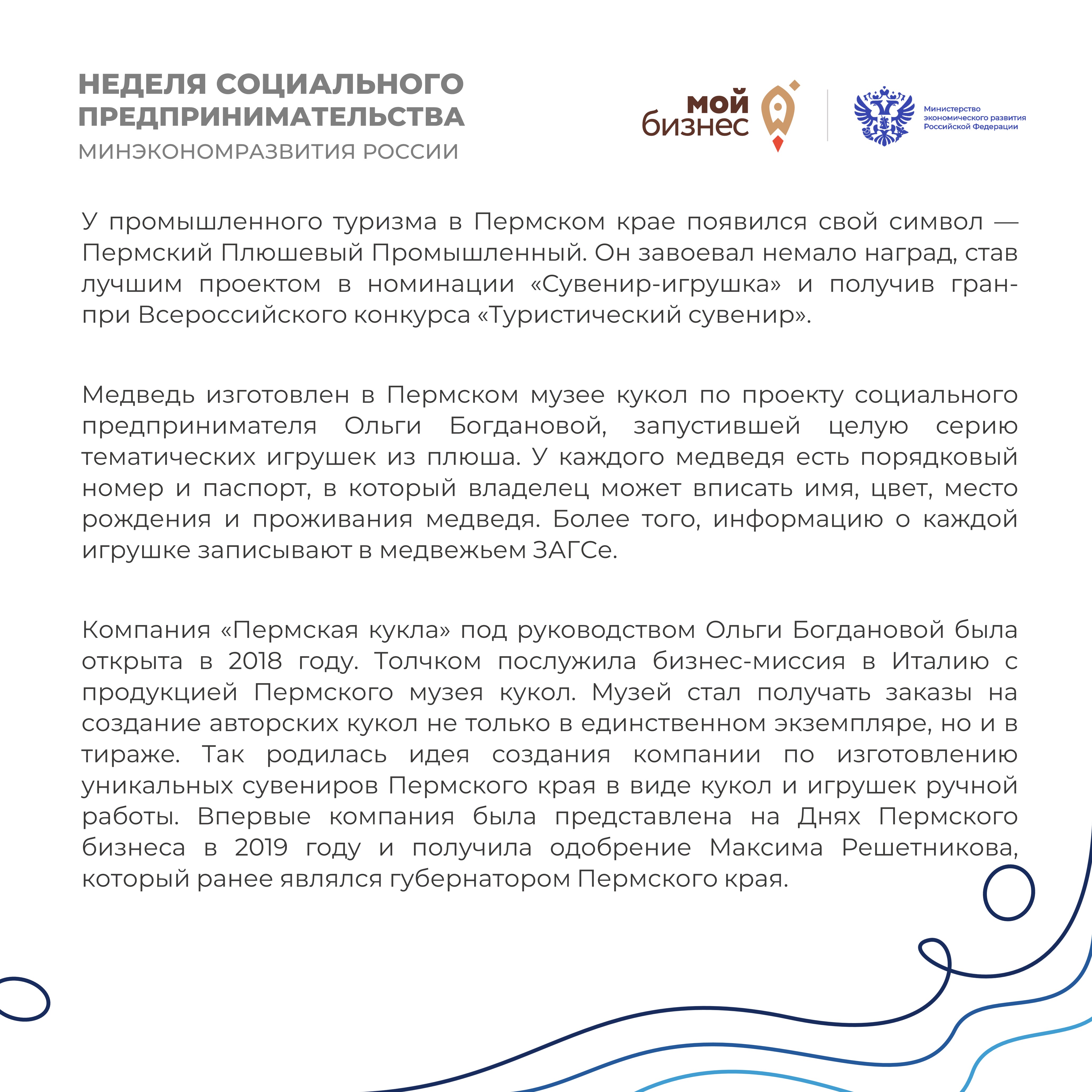 НЕДЕЛЯ СОЦИАЛЬНОГО ПРЕДПРИНИМАТЕЛЬСТВА
МИНЭКОНОМРАЗВИТИЯ РОССИИ

мой бизнес

Министерство экономического развития Российской Федерации

У промышленного туризма в Пермском крае появился свой символ — Пермский Плюшевый Промышленный. Он завоевал немало наград, став лучшим проектом в номинации «Сувенир-игрушка» и получив гран-при Всероссийского конкурса «Туристический сувенир».

Медведь изготовлен в Пермском музее кукол по проекту социального предпринимателя Ольги Богдановой, запустившей целую серию тематических игрушек из плюша. У каждого медведя есть порядковый номер и паспорт, в который владелец может вписать имя, цвет, место рождения и проживания медведя. Более того, информацию о каждой игрушке записывают в медвежьем ЗАГСе.

Компания «Пермская кукла» под руководством Ольги Богдановой была открыта в 2018 году. Толчком послужила бизнес-миссия в Италию с продукцией Пермского музея кукол. Музей стал получать заказы на создание авторских кукол не только в единственном экземпляре, но и в тираже. Так родилась идея создания компании по изготовлению уникальных сувениров Пермского края в виде кукол и игрушек ручной работы. Впервые компания была представлена на Днях Пермского бизнеса в 2019 году и получила одобрение Максима Решетникова, который ранее являлся губернатором Пермского края.